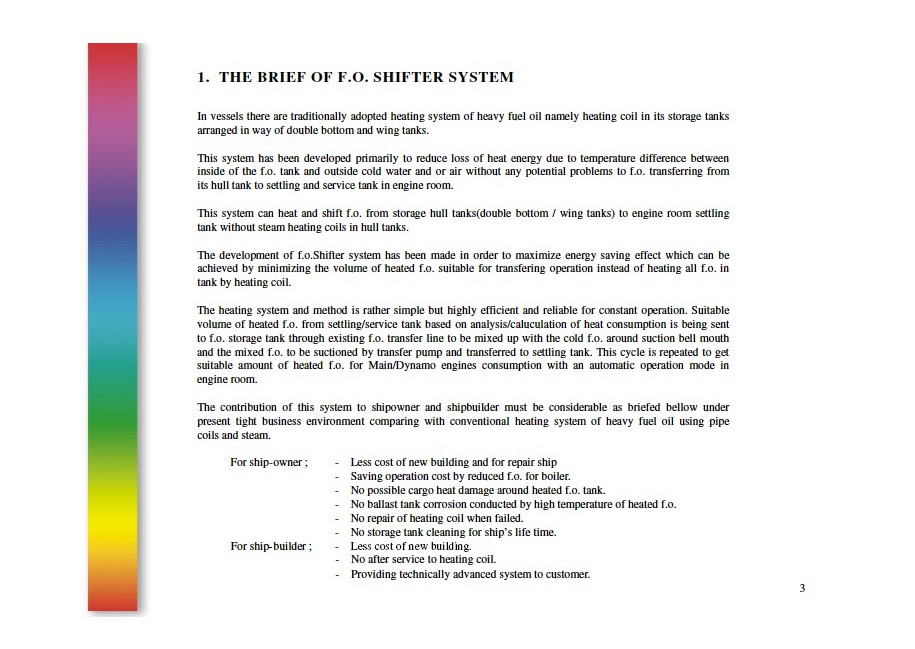 1. THE BRIEF OF F.O. SHIFTER SYSTEM

In vessels there are traditionally adopted heating system of heavy fuel oil namely heating coil in its storage tanks arranged in way of double bottom and wing tanks.

This system has been developed primarily to reduce loss of heat energy due to temperature difference between inside of the f.o. tank and outside cold water and or air without any potential problems to f.o. transferring from its hull tank to settling and service tank in engine room.

This system can heat and shift f.o. from storage hull tanks(double bottom / wing tanks) to engine room settling tank without steam heating coils in hull tanks.

The development of f.o.Shifter system has been made in order to maximize energy saving effect which can be achieved by minimizing the volume of heated f.o. suitable for transfering operation instead of heating all f.o. in tank by heating coil.

The heating system and method is rather simple but highly efficient and reliable for constant operation. Suitable volume of heated f.o. from settling/service tank based on analysis/caluculation of heat consumption is being sent to f.o. storage tank through existing f.o. transfer line to be mixed up with the cold f.o. around suction bell mouth and the mixed f.o. to be suctioned by transfer pump and transferred to settling tank. This cycle is repeated to get suitable amount of heated f.o. for Main/Dynamo engines consumption with an automatic operation mode in engine room.

The contribution of this system to shipowner and shipbuilder must be considerable as briefed bellow under present tight business environment comparing with conventional heating system of heavy fuel oil using pipe coils and steam.

For ship-owner ;
- Less cost of new building and for repair ship
- Saving operation cost by reduced f.o. for boiler.
- No possible cargo heat damage around heated f.o. tank.
- No ballast tank corrosion conducted by high temperature of heated f.o.
- No repair of heating coil when failed.
- No storage tank cleaning for ship's life time.

For ship-builder ;
- Less cost of new building.
- No after service to heating coil.
- Providing technically advanced system to customer.

3